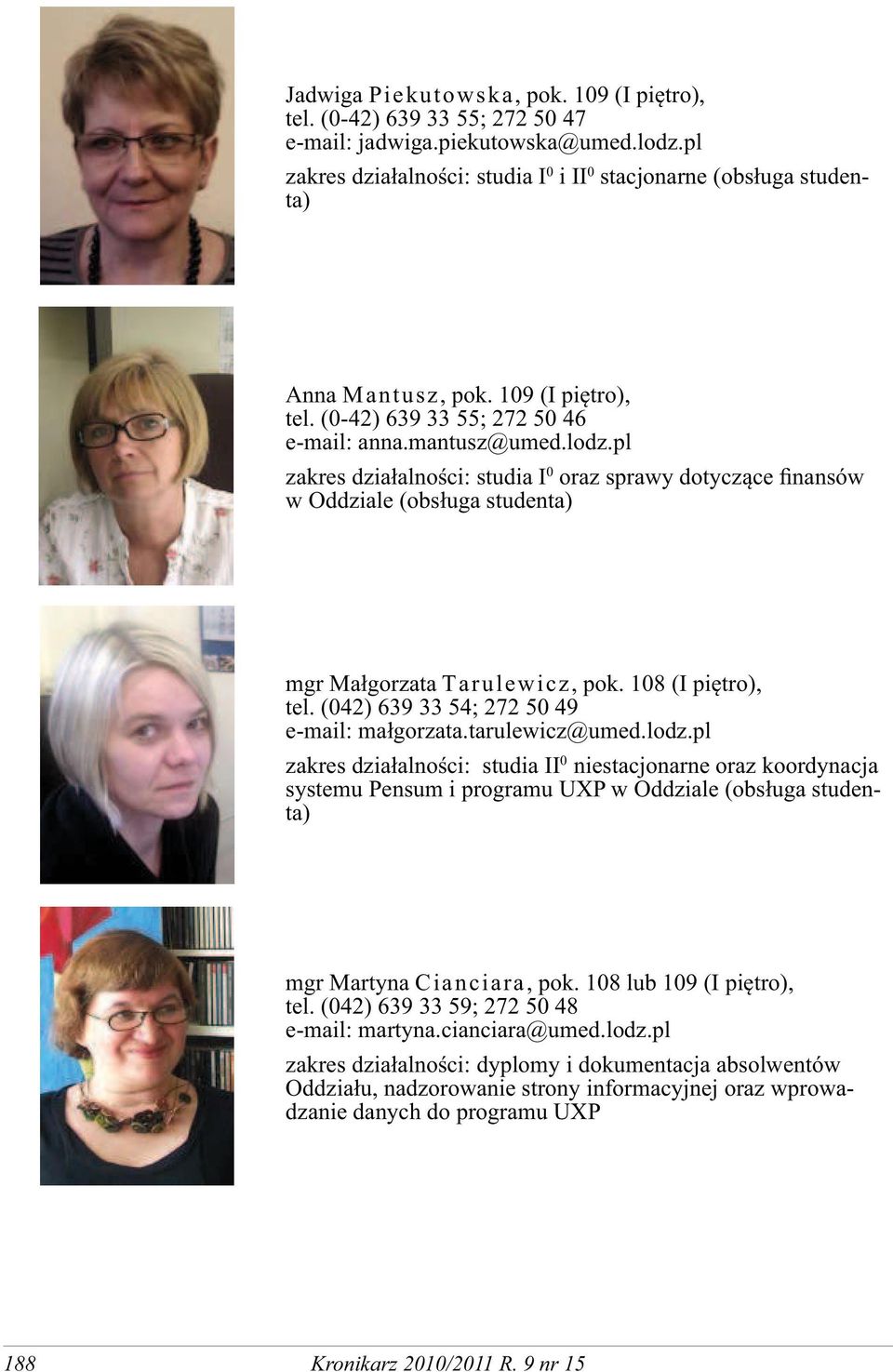 Jadwiga Piekutowska, pok. 109 (I piętro), tel. (0-42) 639 33 55; 272 50 47 e-mail: jadwiga.piekutowska@umed.lodz.pl

zakres działalności: studia I$^0$ i II$^0$ stacjonarne (obsługa studenta)

Anna Mantusz, pok. 109 (I piętro), tel. (0-42) 639 33 55; 272 50 46 e-mail: anna.mantusz@umed.lodz.pl

zakres działalności: studia I$^0$ oraz sprawy dotyczące finansów w Oddziale (obsługa studenta)

mgr Małgorzata Tarulewicz, pok. 108 (I piętro), tel. (042) 639 33 54; 272 50 49 e-mail: małgorzata.tarulewicz@umed.lodz.pl

zakres działalności: studia II$^0$ niestacjonarne oraz koordynacja systemu Pensum i programu UXP w Oddziale (obsługa studenta)

mgr Martyna Cianciara, pok. 108 lub 109 (I piętro), tel. (042) 639 33 59; 272 50 48 e-mail: martyna.cianciara@umed.lodz.pl

zakres działalności: dyplomy i dokumentacja absolwentów Oddziału, nadzorowanie strony informacyjnej oraz wprowadzanie danych do programu UXP

188 Kronikarz 2010/2011 R. 9 nr 15